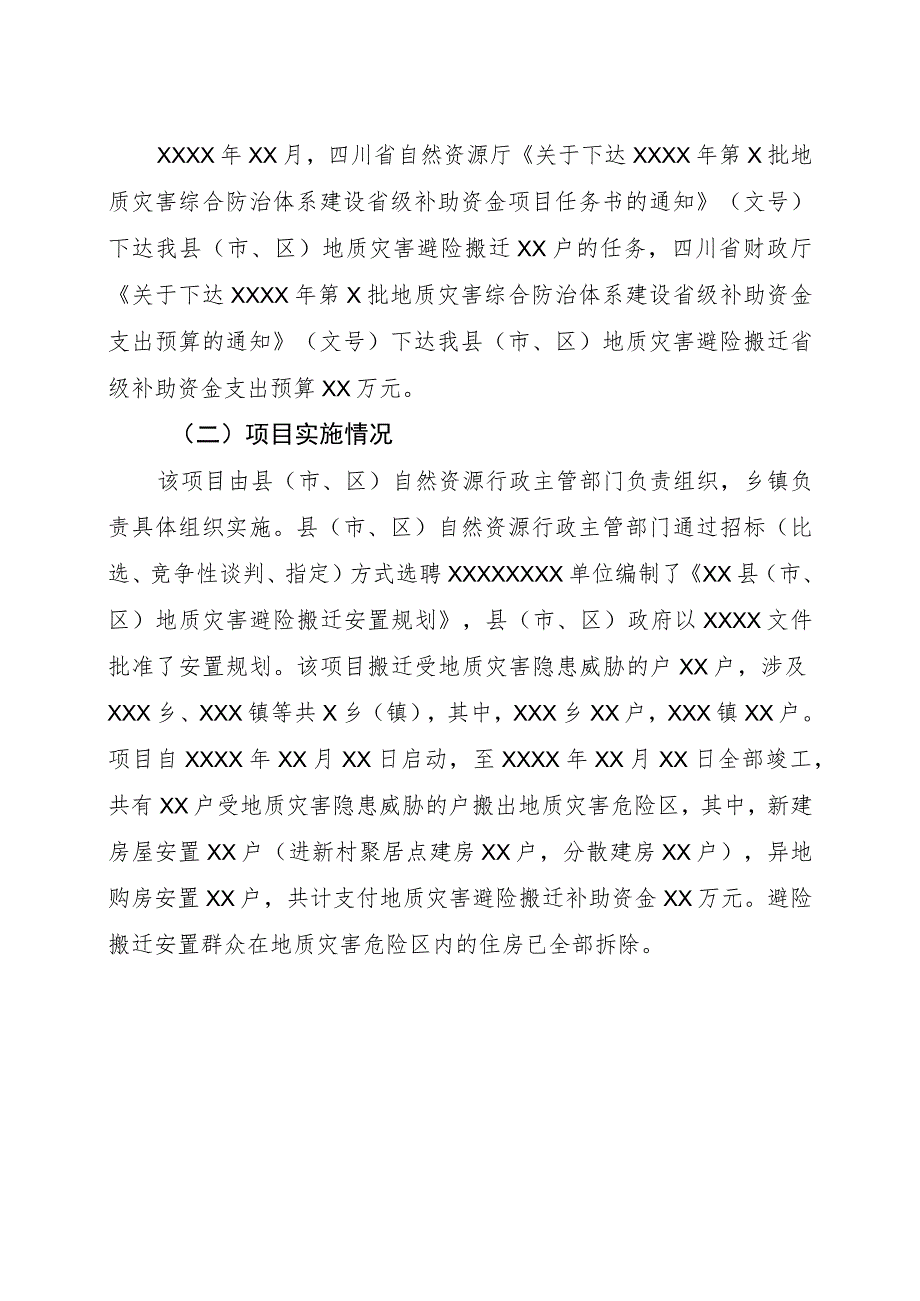 XXXX年XX月，四川省自然资源厅《关于下达XXXX年第X批地质灾害综合防治体系建设省级补助资金项目任务书的通知》（文号）下达我县（市、区）地质灾害避险搬迁XX户的任务，四川省财政厅《关于下达XXXX年第X批地质灾害综合防治体系建设省级补助资金支出预算的通知》（文号）下达我县（市、区）地质灾害避险搬迁省级补助资金支出预算XX万元。

（二）项目实施情况

该项目由县（市、区）自然资源行政主管部门负责组织，乡镇负责具体组织实施。县（市、区）自然资源行政主管部门通过招标（比选、竞争性谈判、指定）方式选聘XXXXXXXX单位编制了《XX县（市、区）地质灾害避险搬迁安置规划》，县（市、区）政府以XXXX文件批准了安置规划。该项目搬迁受地质灾害隐患威胁的户XX户，涉及XXX乡、XXX镇等共X乡（镇），其中，XXX乡XX户，XXX镇XX户。项目自XXXX年XX月XX日启动，至XXXX年XX月XX日全部竣工，共有XX户受地质灾害隐患威胁的户搬出地质灾害危险区，其中，新建房屋安置XX户（进新村聚居点建房XX户，分散建房XX户），异地购房安置XX户，共计支付地质灾害避险搬迁补助资金XX万元。避险搬迁安置群众在地质灾害危险区内的住房已全部拆除。